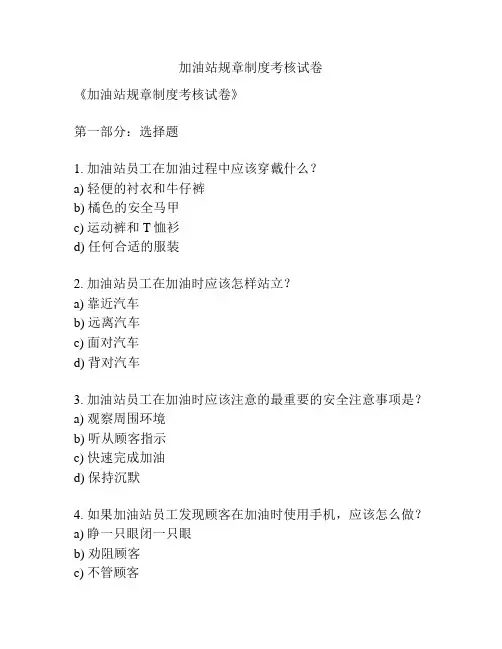 加油站规章制度考核试卷

《加油站规章制度考核试卷》

第一部分：选择题

1. 加油站员工在加油过程中应该穿戴什么？
a) 轻便的衬衣和牛仔裤
b) 橘色的安全马甲
c) 运动裤和 T 恤衫
d) 任何合适的服装

2. 加油站员工在加油时应该怎样站立？
a) 靠近汽车
b) 远离汽车
c) 面对汽车
d) 背对汽车

3. 加油站员工在加油时应该注意的最重要的安全注意事项是？
a) 观察周围环境
b) 听从顾客指示
c) 快速完成加油
d) 保持沉默

4. 如果加油站员工发现顾客在加油时使用手机，应该怎么做？
a) 睁一只眼闭一只眼
b) 劝阻顾客
c) 不管顾客